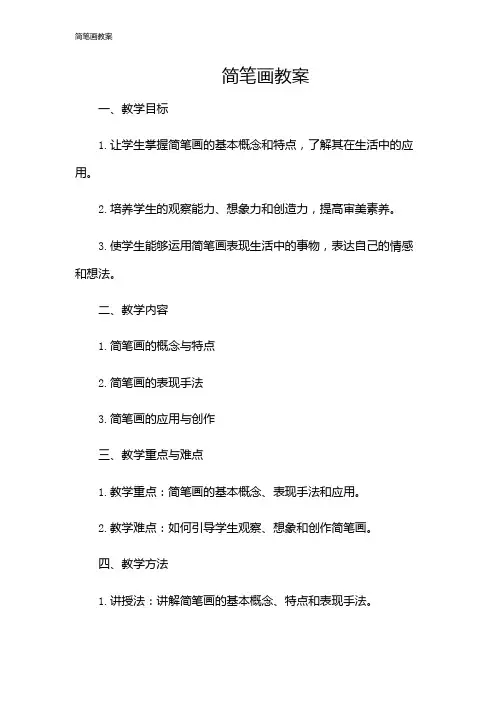 简笔画教案

简笔画教案

一、教学目标

1. 让学生掌握简笔画的基本概念和特点，了解其在生活中的应用。

2. 培养学生的观察能力、想象力和创造力，提高审美素养。

3. 使学生能够运用简笔画表现生活中的事物，表达自己的情感和想法。

二、教学内容

1. 简笔画的概念与特点

2. 简笔画的表现手法

3. 简笔画的应用与创作

三、教学重点与难点

1. 教学重点：简笔画的基本概念、表现手法和应用。

2. 教学难点：如何引导学生观察、想象和创作简笔画。

四、教学方法

1. 讲授法：讲解简笔画的基本概念、特点和表现手法。